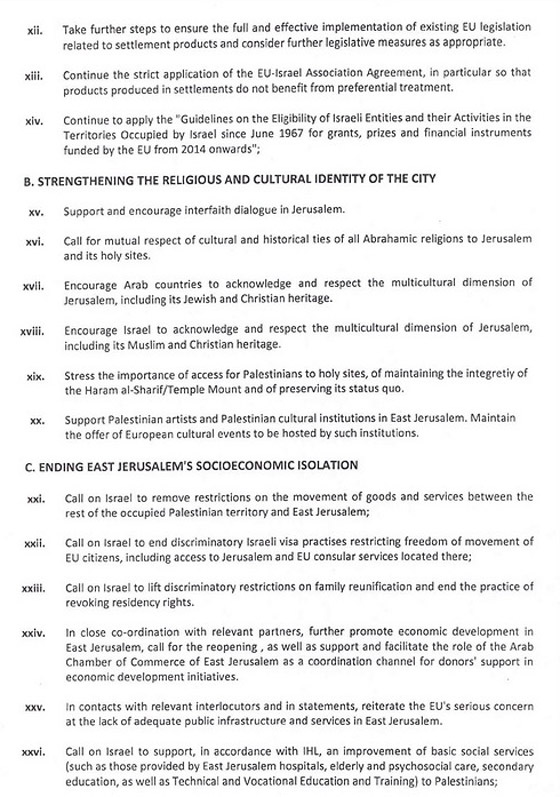 xii. Take further steps to ensure the full and effective implementation of existing EU legislation related to settlement products and consider further legislative measures as appropriate.

xiii. Continue the strict application of the EU-Israel Association Agreement, in particular so that products produced in settlements do not benefit from preferential treatment.

xiv. Continue to apply the "Guidelines on the Eligibility of Israeli Entities and their Activities in the Territories Occupied by Israel since June 1967 for grants, prizes and financial instruments funded by the EU from 2014 onwards";

B. STRENGTHENING THE RELIGIOUS AND CULTURAL IDENTITY OF THE CITY

xv. Support and encourage interfaith dialogue in Jerusalem.

xvi. Call for mutual respect of cultural and historical ties of all Abrahamic religions to Jerusalem and its holy sites.

xvii. Encourage Arab countries to acknowledge and respect the multicultural dimension of Jerusalem, including its Jewish and Christian heritage.

xviii. Encourage Israel to acknowledge and respect the multicultural dimension of Jerusalem, including its Muslim and Christian heritage.

xix. Stress the importance of access for Palestinians to holy sites, of maintaining the integretiy of the Haram al-Sharif/Temple Mount and of preserving its status quo.

xx. Support Palestinian artists and Palestinian cultural institutions in East Jerusalem. Maintain the offer of European cultural events to be hosted by such institutions.

C. ENDING EAST JERUSALEM'S SOCIOECONOMIC ISOLATION

xxi. Call on Israel to remove restrictions on the movement of goods and services between the rest of the occupied Palestinian territory and East Jerusalem;

xxii. Call on Israel to end discriminatory Israeli visa practises restricting freedom of movement of EU citizens, including access to Jerusalem and EU consular services located there;

xxiii. Call on Israel to lift discriminatory restrictions on family reunification and end the practice of revoking residency rights.

xxiv. In close co-ordination with relevant partners, further promote economic development in East Jerusalem, call for the reopening , as well as support and facilitate the role of the Arab Chamber of Commerce of East Jerusalem as a coordination channel for donors' support in economic development initiatives.

xxv. In contacts with relevant interlocutors and in statements, reiterate the EU's serious concern at the lack of adequate public infrastructure and services in East Jerusalem.

xxvi. Call on Israel to support, in accordance with IHL, an improvement of basic social services (such as those provided by East Jerusalem hospitals, elderly and psychosocial care, secondary education, as well as Technical and Vocational Education and Training) to Palestinians;